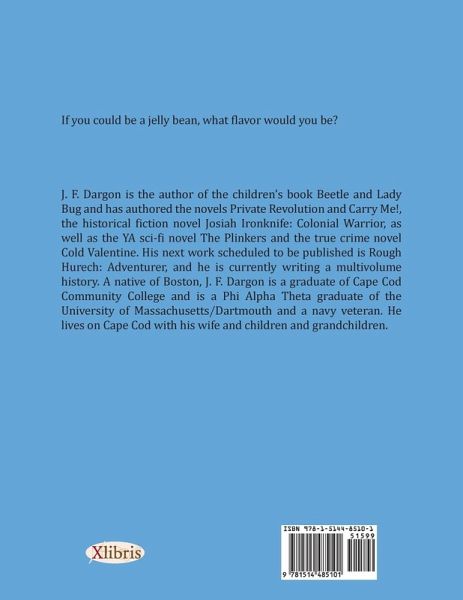 If you could be a jelly bean, what flavor would you be?

J. F. Dargon is the author of the children's book Beetle and Lady Bug and has authored the novels Private Revolution and Carry Me!, the historical fiction novel Josiah Ironknife: Colonial Warrior, as well as the YA sci-fi novel The Plinkers and the true crime novel Cold Valentine. His next work scheduled to be published is Rough Hurech: Adventurer, and he is currently writing a multivolume history. A native of Boston, J. F. Dargon is a graduate of Cape Cod Community College and is a Phi Alpha Theta graduate of the University of Massachusetts/Dartmouth and a navy veteran. He lives on Cape Cod with his wife and children and grandchildren.

Xlibris

ISBN 978-1-5144-8510-1
51599
9 781514 485101